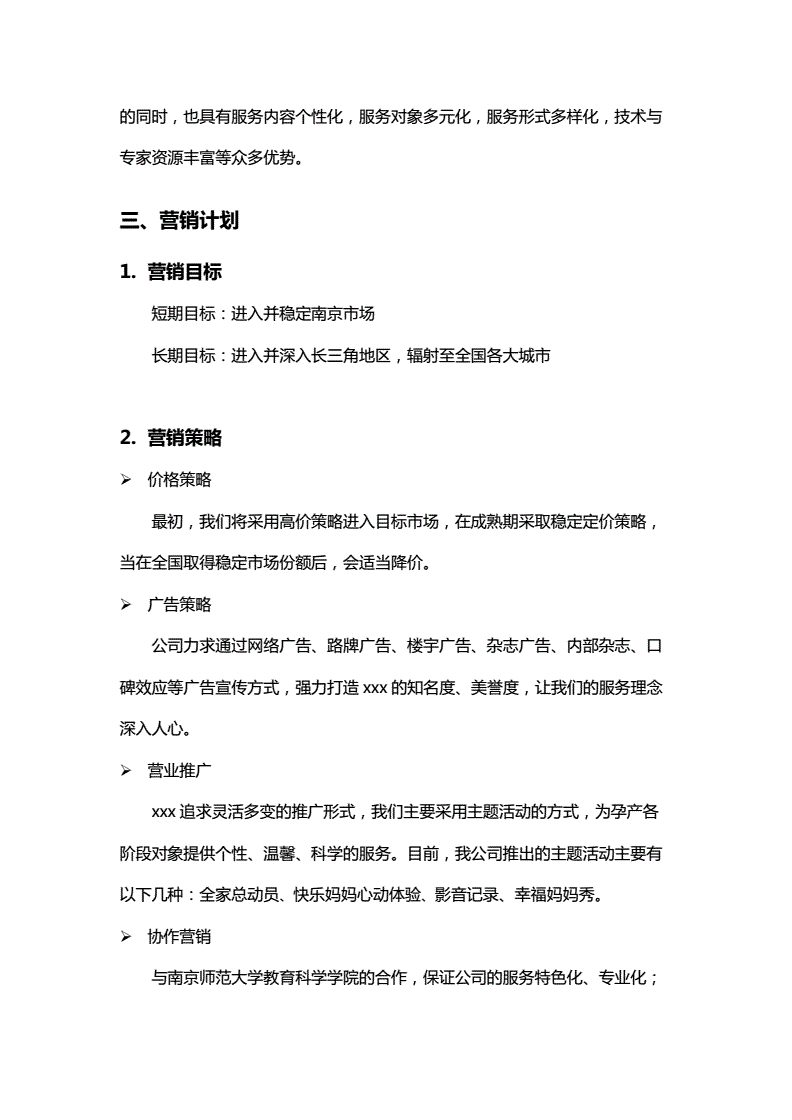 的同时，也具有服务内容个性化，服务对象多元化，服务形式多样化，技术与专家资源丰富等众多优势。

三、营销计划

1. 营销目标

短期目标：进入并稳定南京市场

长期目标：进入并深入长三角地区，辐射至全国各大城市

2. 营销策略

➢ 价格策略

最初，我们将采用高价策略进入目标市场，在成熟期采取稳定定价策略，当在全国取得稳定市场份额后，会适当降价。

➢ 广告策略

公司力求通过网络广告、路牌广告、楼宇广告、杂志广告、内部杂志、口碑效应等广告宣传方式，强力打造 xxx 的知名度、美誉度，让我们的服务理念深入人心。

➢ 营业推广

xxx 追求灵活多变的推广形式，我们主要采用主题活动的方式，为孕产各阶段对象提供个性、温馨、科学的服务。目前，我公司推出的主题活动主要有以下几种：全家总动员、快乐妈妈心动体验、影音记录、幸福妈妈秀。

➢ 协作营销

与南京师范大学教育科学学院的合作，保证公司的服务特色化、专业化；